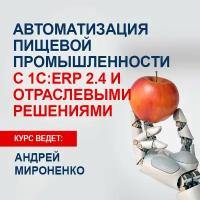 АВТОМАТИЗАЦИЯ ПИЩЕВОЙ ПРОМЫШЛЕННОСТИ С 1С:ERP 2.4 И ОТРАСЛЕВЫМИ РЕШЕНИЯМИ

КУРС ВЕДЕТ:

АНДРЕЙ МИРОНЕНКО